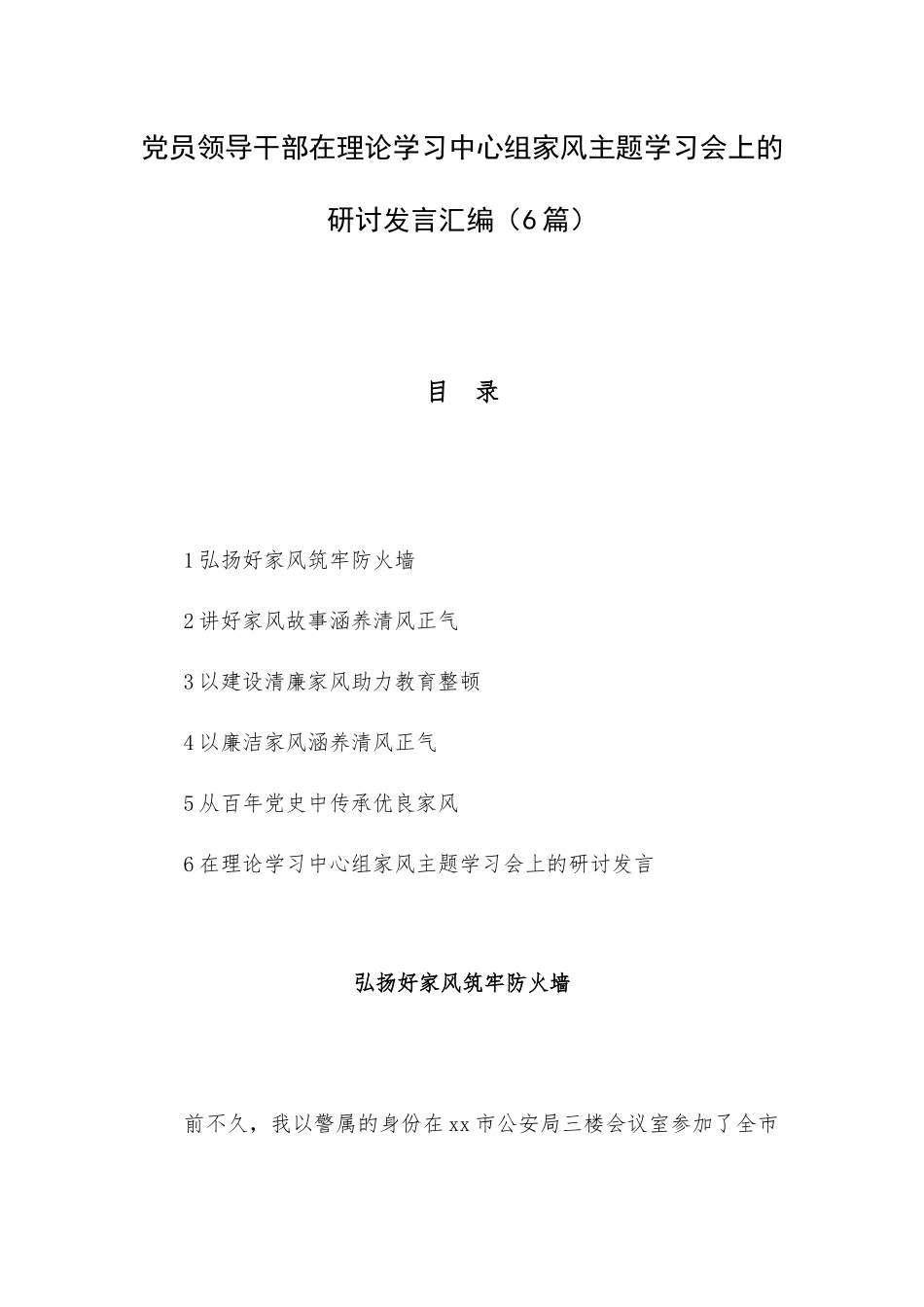 党员领导干部在理论学习中心组家风主题学习会上的研讨发言汇编（6篇）

目　录

1弘扬好家风筑牢防火墙

2讲好家风故事涵养清风正气

3以建设清廉家风助力教育整顿

4以廉洁家风涵养清风正气

5从百年党史中传承优良家风

6在理论学习中心组家风主题学习会上的研讨发言

弘扬好家风筑牢防火墙

前不久，我以警属的身份在xx市公安局三楼会议室参加了全市